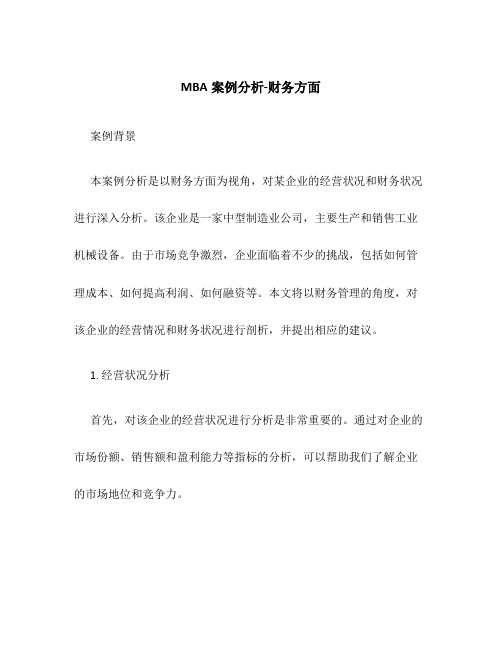 MBA 案例分析-财务方面

案例背景

本案例分析是以财务方面为视角，对某企业的经营状况和财务状况进行深入分析。该企业是一家中型制造业公司，主要生产和销售工业机械设备。由于市场竞争激烈，企业面临着不少的挑战，包括如何管理成本、如何提高利润、如何融资等。本文将以财务管理的角度，对该企业的经营情况和财务状况进行剖析，并提出相应的建议。

1. 经营状况分析

首先，对该企业的经营状况进行分析是非常重要的。通过对企业的市场份额、销售额和盈利能力等指标的分析，可以帮助我们了解企业的市场地位和竞争力。